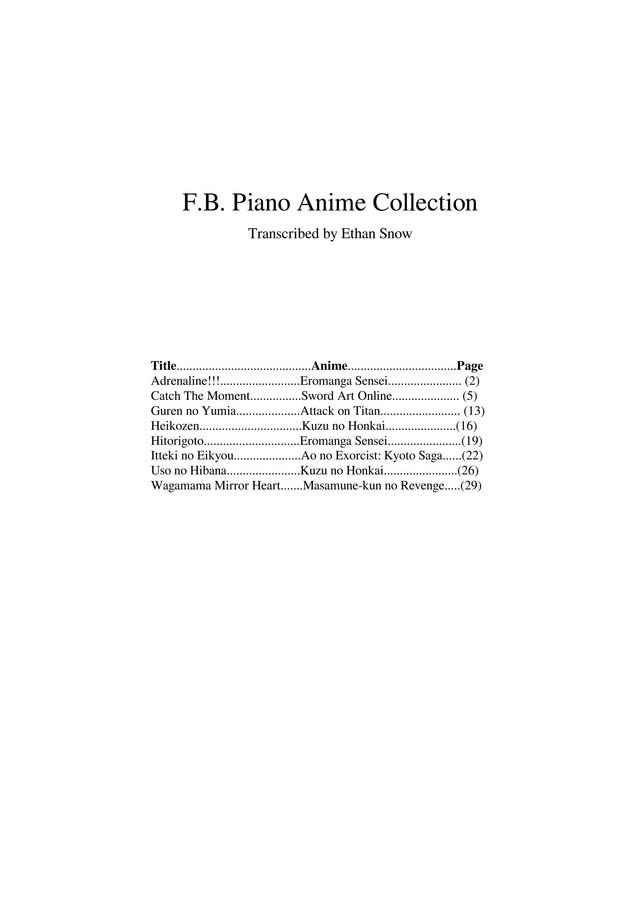 F.B. Piano Anime Collection

Transcribed by Ethan Snow

Title Anime Page
Adrenaline!!! Eromanga Sensei (2)
Catch The Moment Sword Art Online (5)
Guren no Yumia Attack on Titan (13)
Heikozen Kuzu no Honkai (16)
Hitorigoto Eromanga Sensei (19)
Itteki no Eikyou Ao no Exorcist: Kyoto Saga (22)
Uso no Hibana Kuzu no Honkai (26)
Wagamama Mirror Heart Masamune-kun no Revenge (29)